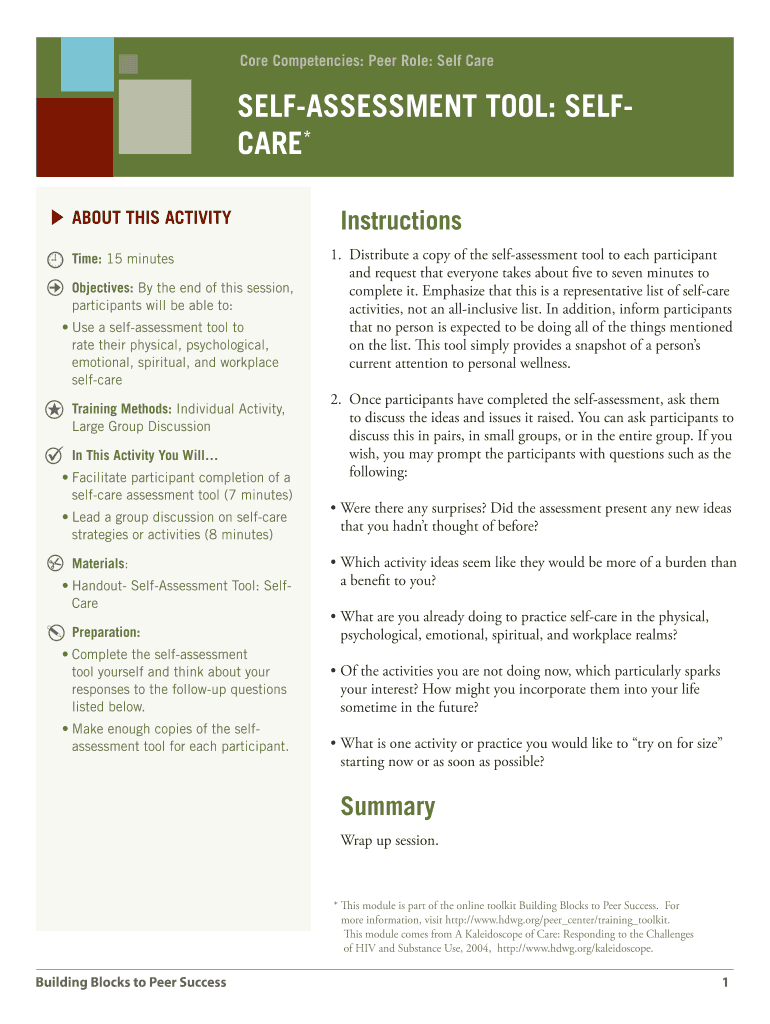 Core Competencies: Peer Role: Self Care

SELF-ASSESSMENT TOOL: SELF-CARE*

ABOUT THIS ACTIVITY

Time: 15 minutes

Objectives: By the end of this session, participants will be able to:

• Use a self-assessment tool to rate their physical, psychological, emotional, spiritual, and workplace self-care

Training Methods: Individual Activity, Large Group Discussion

In This Activity You Will…

• Facilitate participant completion of a self-care assessment tool (7 minutes)

• Lead a group discussion on self-care strategies or activities (8 minutes)

Materials:

• Handout- Self-Assessment Tool: Self-Care

Preparation:

• Complete the self-assessment tool yourself and think about your responses to the follow-up questions listed below.

• Make enough copies of the self-assessment tool for each participant.

Instructions

1. Distribute a copy of the self-assessment tool to each participant and request that everyone takes about five to seven minutes to complete it. Emphasize that this is a representative list of self-care activities, not an all-inclusive list. In addition, inform participants that no person is expected to be doing all of the things mentioned on the list. This tool simply provides a snapshot of a person's current attention to personal wellness.

2. Once participants have completed the self-assessment, ask them to discuss the ideas and issues it raised. You can ask participants to discuss this in pairs, in small groups, or in the entire group. If you wish, you may prompt the participants with questions such as the following:

• Were there any surprises? Did the assessment present any new ideas that you hadn't thought of before?

• Which activity ideas seem like they would be more of a burden than a benefit to you?

• What are you already doing to practice self-care in the physical, psychological, emotional, spiritual, and workplace realms?

• Of the activities you are not doing now, which particularly sparks your interest? How might you incorporate them into your life sometime in the future?

• What is one activity or practice you would like to "try on for size" starting now or as soon as possible?

Summary

Wrap up session.

* This module is part of the online toolkit Building Blocks to Peer Success. For more information, visit http://www.hdwg.org/peer_center/training_toolkit. This module comes from A Kaleidoscope of Care: Responding to the Challenges of HIV and Substance Use, 2004, http://www.hdwg.org/kaleidoscope.

Building Blocks to Peer Success

1